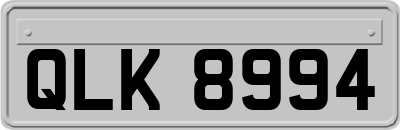 QLK 8994